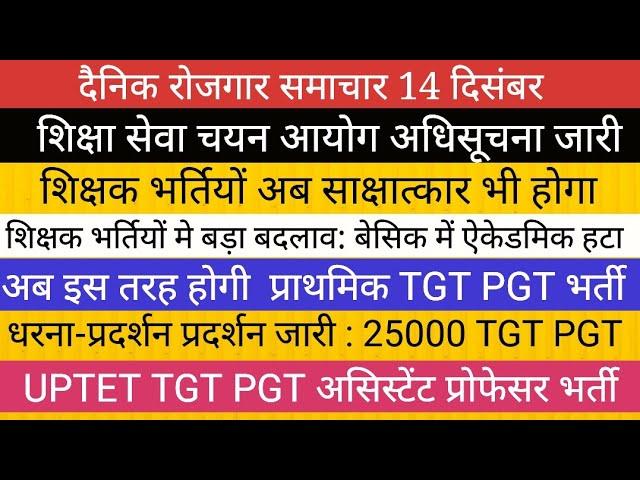 दैनिक रोजगार समाचार 14 दिसंबर

शिक्षा सेवा चयन आयोग अधिसूचना जारी

शिक्षक भर्तियों अब साक्षात्कार भी होगा

शिक्षक भर्तियों मे बड़ा बदलाव: बेसिक में ऐकेडमिक हटा

अब इस तरह होगी प्राथमिक TGT PGT भर्ती

धरना-प्रदर्शन प्रदर्शन जारी : 25000 TGT PGT

UPTET TGT PGT असिस्टेंट प्रोफेसर भर्ती